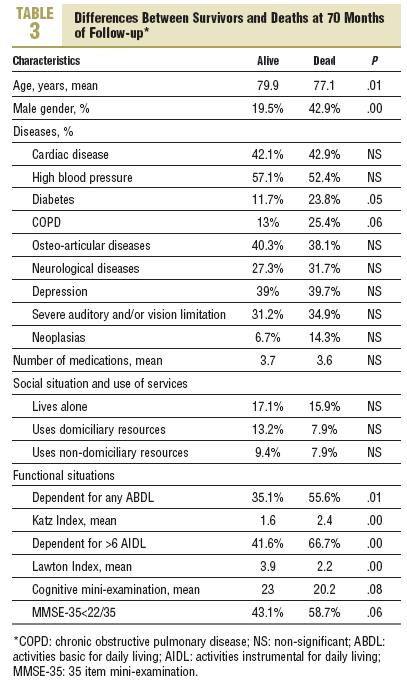 TABLE 3 Differences Between Survivors and Deaths at 70 Months of Follow-up*

| Characteristics | Alive | Dead | P |
|---|---|---|---|
| Age, years, mean | 79.9 | 77.1 | .01 |
| Male gender, % | 19.5% | 42.9% | .00 |
| Diseases, % | | | |
| Cardiac disease | 42.1% | 42.9% | NS |
| High blood pressure | 57.1% | 52.4% | NS |
| Diabetes | 11.7% | 23.8% | .05 |
| COPD | 13% | 25.4% | .06 |
| Osteo-articular diseases | 40.3% | 38.1% | NS |
| Neurological diseases | 27.3% | 31.7% | NS |
| Depression | 39% | 39.7% | NS |
| Severe auditory and/or vision limitation | 31.2% | 34.9% | NS |
| Neoplasias | 6.7% | 14.3% | NS |
| Number of medications, mean | 3.7 | 3.6 | NS |
| Social situation and use of services | | | |
| Lives alone | 17.1% | 15.9% | NS |
| Uses domiciliary resources | 13.2% | 7.9% | NS |
| Uses non-domiciliary resources | 9.4% | 7.9% | NS |
| Functional situations | | | |
| Dependent for any ABDL | 35.1% | 55.6% | .01 |
| Katz Index, mean | 1.6 | 2.4 | .00 |
| Dependent for >6 AIDL | 41.6% | 66.7% | .00 |
| Lawton Index, mean | 3.9 | 2.2 | .00 |
| Cognitive mini-examination, mean | 23 | 20.2 | .08 |
| MMSE-35<22/35 | 43.1% | 58.7% | .06 |

*COPD: chronic obstructive pulmonary disease; NS: non-significant; ABDL: activities basic for daily living; AIDL: activities instrumental for daily living; MMSE-35: 35 item mini-examination.